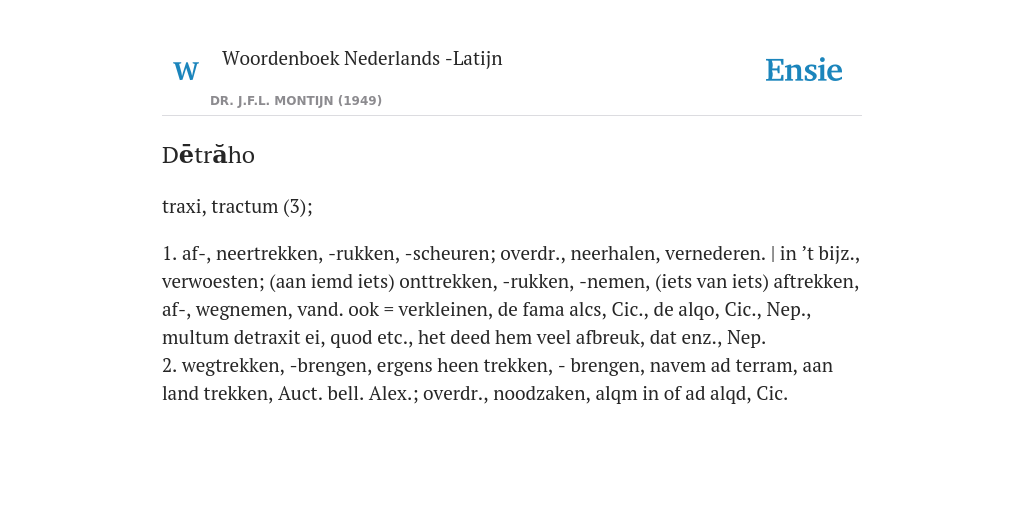 W

Woordenboek Nederlands -Latijn

DR. J.F.L. MONTIJN (1949)

Ensie

Dētrăho

traxi, tractum (3);

1. af-, neertrekken, -rukken, -scheuren; overdr., neerhalen, vernederen. | in ’t bijz., verwoesten; (aan iemd iets) onttrekken, -rukken, -nemen, (iets van iets) aftrekken, af-, wegnemen, vand. ook = verkleinen, de fama alcs, Cic., de alqo, Cic., Nep., multum detraxit ei, quod etc., het deed hem veel afbreuk, dat enz., Nep.
2. wegtrekken, -brengen, ergens heen trekken, - brengen, navem ad terram, aan land trekken, Auct. bell. Alex.; overdr., noodzaken, alqm in of ad alqd, Cic.